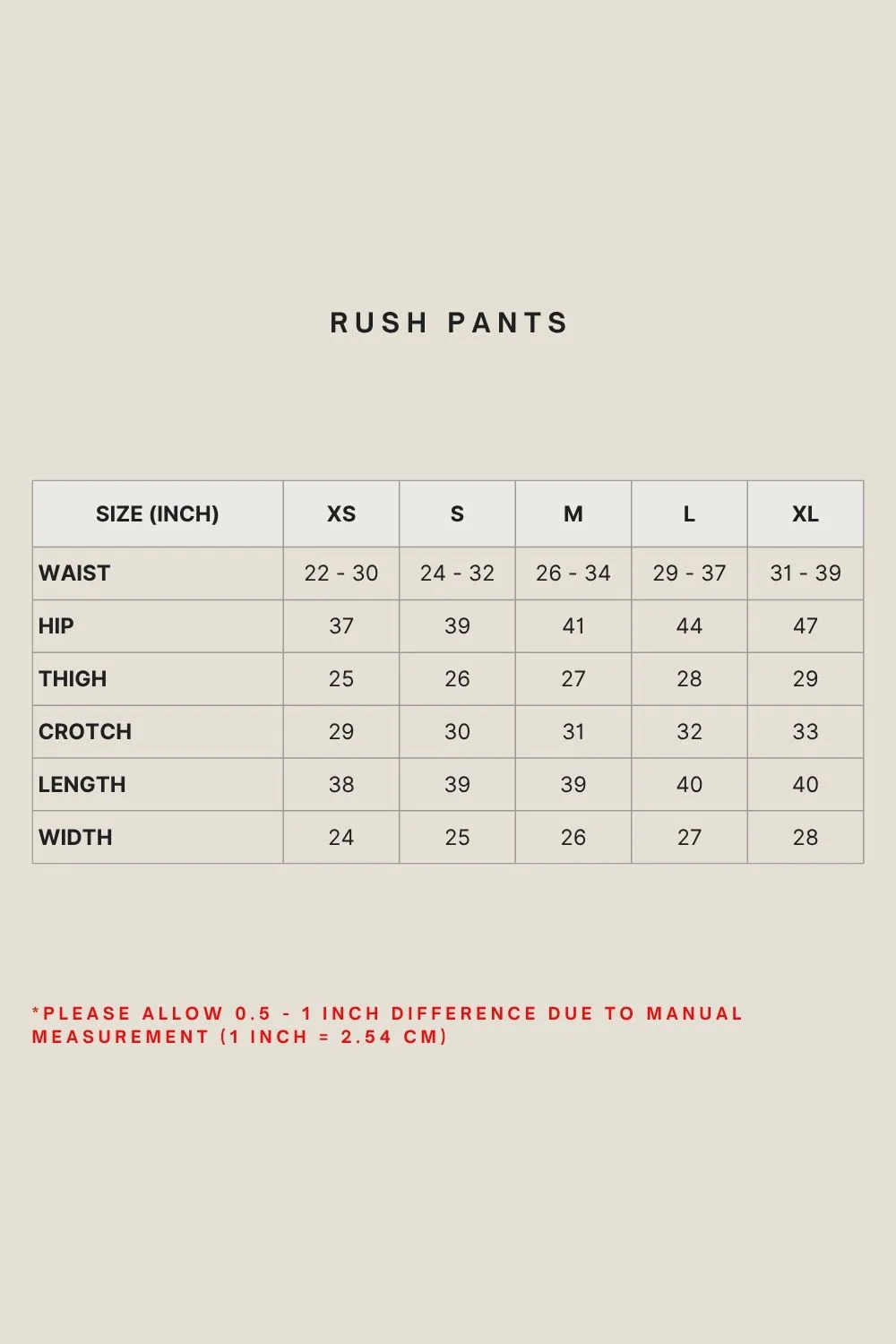 RUSH PANTS

| SIZE (INCH) | XS | S | M | L | XL |
|---|---|---|---|---|---|
| WAIST | 22 - 30 | 24 - 32 | 26 - 34 | 29 - 37 | 31 - 39 |
| HIP | 37 | 39 | 41 | 44 | 47 |
| THIGH | 25 | 26 | 27 | 28 | 29 |
| CROTCH | 29 | 30 | 31 | 32 | 33 |
| LENGTH | 38 | 39 | 39 | 40 | 40 |
| WIDTH | 24 | 25 | 26 | 27 | 28 |

*PLEASE ALLOW 0.5 - 1 INCH DIFFERENCE DUE TO MANUAL MEASUREMENT (1 INCH = 2.54 CM)